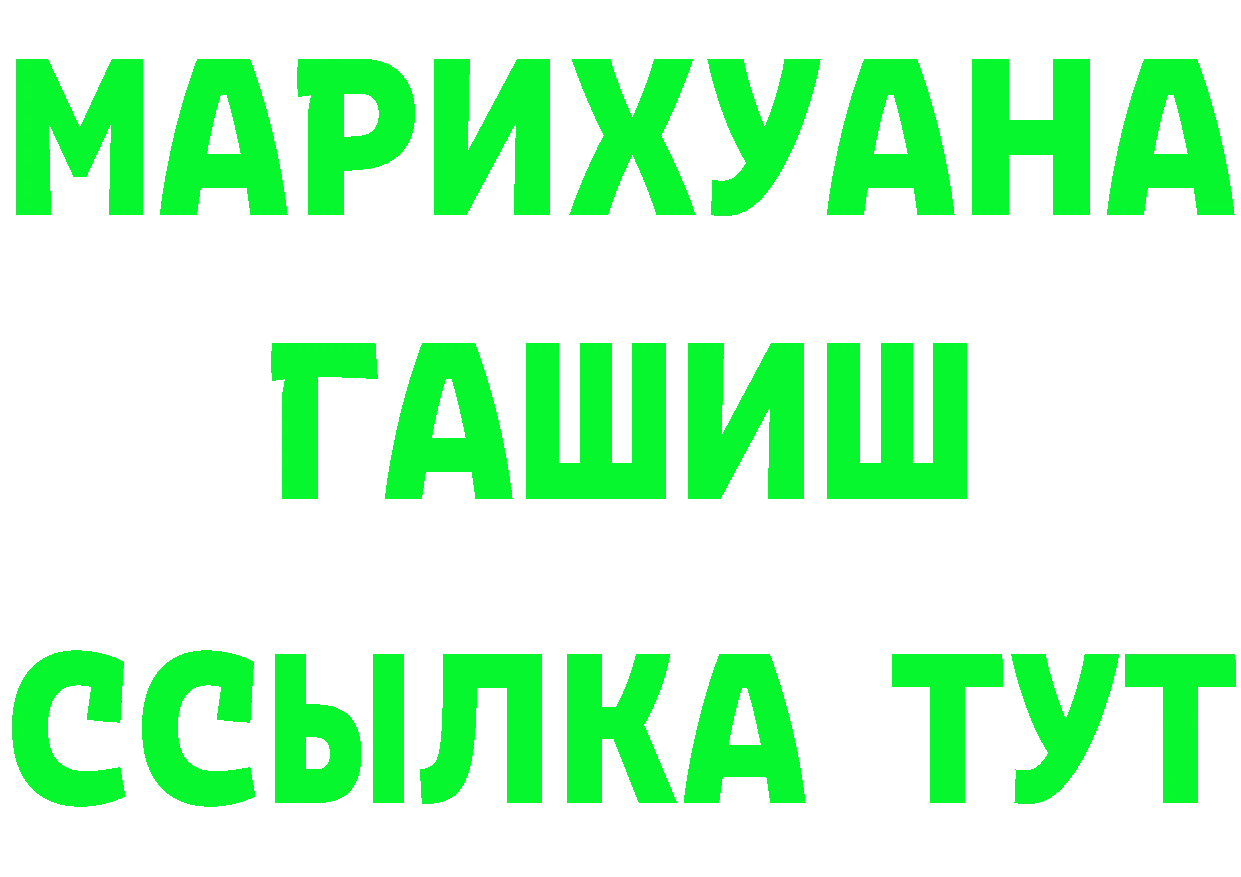 МАРИХУАНА
ГАШИШ
ССЫЛКА ТУТ